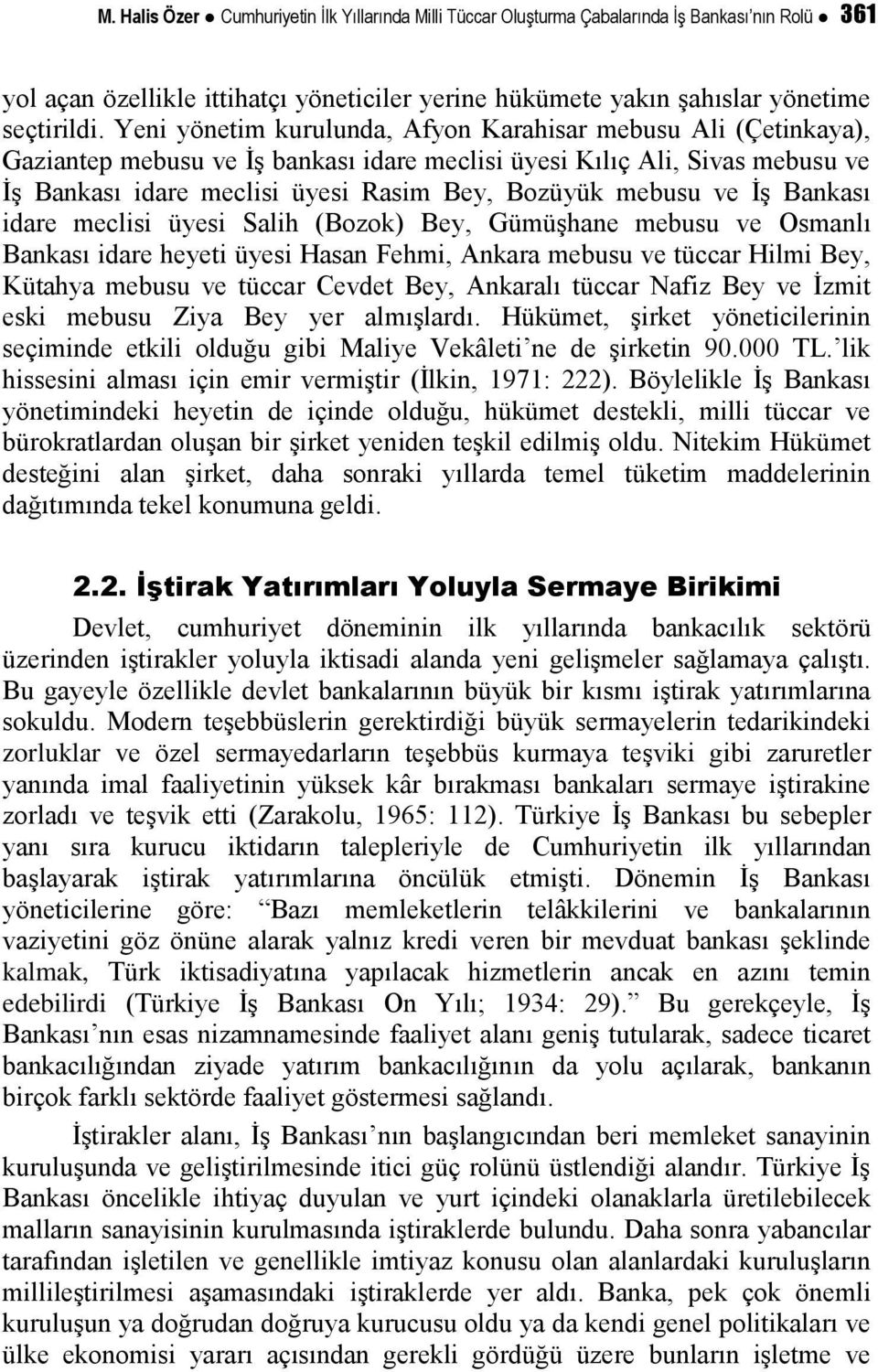 M. Halis Özer ● Cumhuriyetin İlk Yıllarında Milli Tüccar Oluşturma Çabalarında İş Bankası'nın Rolü ● 361

yol açan özellikle ittihatçı yöneticiler yerine hükümete yakın şahıslar yönetime seçtirildi. Yeni yönetim kurulunda, Afyon Karahisar mebusu Ali (Çetinkaya), Gaziantep mebusu ve İş bankası idare meclisi üyesi Kılıç Ali, Sivas mebusu ve İş Bankası idare meclisi üyesi Rasim Bey, Bozüyük mebusu ve İş Bankası idare meclisi üyesi Salih (Bozok) Bey, Gümüşhane mebusu ve Osmanlı Bankası idare heyeti üyesi Hasan Fehmi, Ankara mebusu ve tüccar Hilmi Bey, Kütahya mebusu ve tüccar Cevdet Bey, Ankaralı tüccar Nafiz Bey ve İzmit eski mebusu Ziya Bey yer almışlardı. Hükümet, şirket yöneticilerinin seçiminde etkili olduğu gibi Maliye Vekâleti'ne de şirketin 90.000 TL.'lik hissesini alması için emir vermiştir (İlkin, 1971: 222). Böylelikle İş Bankası yönetimindeki heyetin de içinde olduğu, hükümet destekli, milli tüccar ve bürokratlardan oluşan bir şirket yeniden teşkil edilmiş oldu. Nitekim Hükümet desteğini alan şirket, daha sonraki yıllarda temel tüketim maddelerinin dağıtımında tekel konumuna geldi.

2.2. İştirak Yatırımları Yoluyla Sermaye Birikimi

Devlet, cumhuriyet döneminin ilk yıllarında bankacılık sektörü üzerinden iştirakler yoluyla iktisadi alanda yeni gelişmeler sağlamaya çalıştı. Bu gayeyle özellikle devlet bankalarının büyük bir kısmı iştirak yatırımlarına sokuldu. Modern teşebbüslerin gerektirdiği büyük sermayelerin tedarikindeki zorluklar ve özel sermayedarların teşebbüs kurmaya teşviki gibi zaruretler yanında imal faaliyetinin yüksek kâr bırakması bankaları sermaye iştirakine zorladı ve teşvik etti (Zarakolu, 1965: 112). Türkiye İş Bankası bu sebepler yanı sıra kurucu iktidarın talepleriyle de Cumhuriyetin ilk yıllarından başlayarak iştirak yatırımlarına öncülük etmişti. Dönemin İş Bankası yöneticilerine göre: "Bazı memleketlerin telâkkilerini ve bankalarının vaziyetini göz önüne alarak yalnız kredi veren bir mevduat bankası şeklinde kalmak, Türk iktisadiyatına yapılacak hizmetlerin ancak en azını temin edebilirdi (Türkiye İş Bankası On Yılı; 1934: 29)." Bu gerekçeyle, İş Bankası'nın esas nizamnamesinde faaliyet alanı geniş tutularak, sadece ticaret bankacılığından ziyade yatırım bankacılığının da yolu açılarak, bankanın birçok farklı sektörde faaliyet göstermesi sağlandı.

İştirakler alanı, İş Bankası'nın başlangıcından beri memleket sanayinin kuruluşunda ve geliştirilmesinde itici güç rolünü üstlendiği alandır. Türkiye İş Bankası öncelikle ihtiyaç duyulan ve yurt içindeki olanaklarla üretilebilecek malların sanayisinin kurulmasında iştiraklerde bulundu. Daha sonra yabancılar tarafından işletilen ve genellikle imtiyaz konusu olan alanlardaki kuruluşların millileştirilmesi aşamasındaki iştiraklerde yer aldı. Banka, pek çok önemli kuruluşun ya doğrudan doğruya kurucusu oldu ya da kendi genel politikaları ve ülke ekonomisi yararı açısından gerekli gördüğü üzere bunların işletme ve